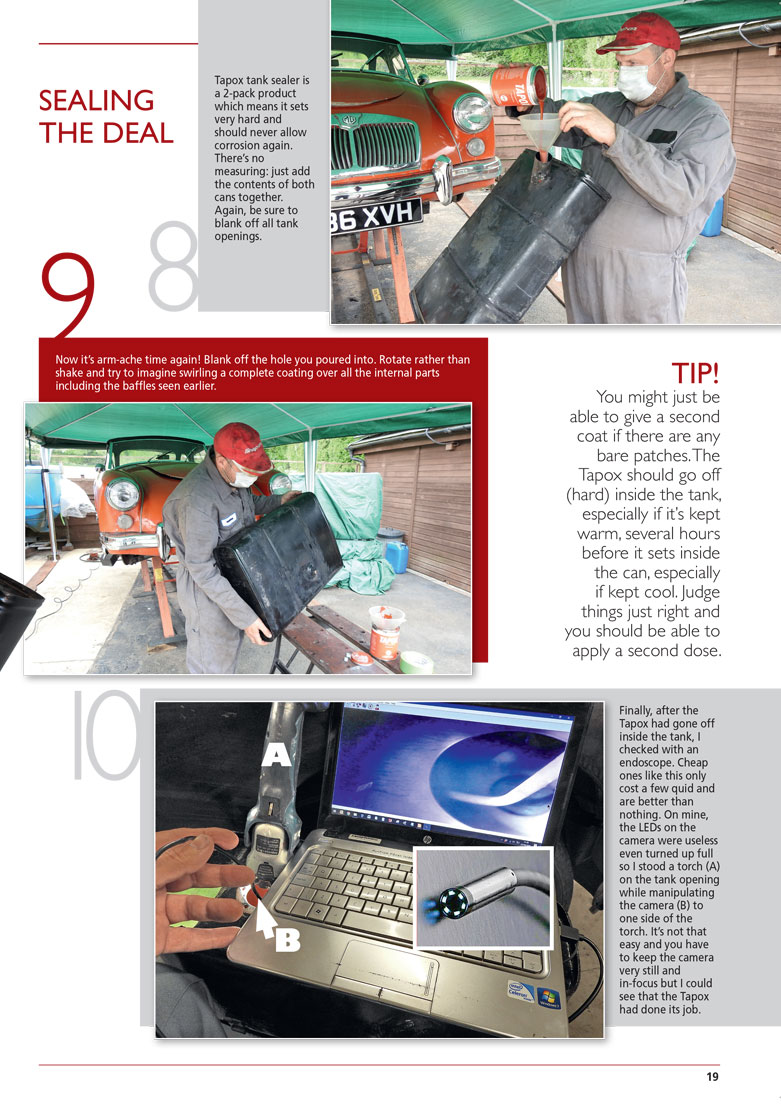 SEALING THE DEAL

8

Tapox tank sealer is a 2-pack product which means it sets very hard and should never allow corrosion again. There's no measuring: just add the contents of both cans together. Again, be sure to blank off all tank openings.

86 XVH

9

Now it's arm-ache time again! Blank off the hole you poured into. Rotate rather than shake and try to imagine swirling a complete coating over all the internal parts including the baffles seen earlier.

TIP!
You might just be able to give a second coat if there are any bare patches. The Tapox should go off (hard) inside the tank, especially if it's kept warm, several hours before it sets inside the can, especially if kept cool. Judge things just right and you should be able to apply a second dose.

10

A

B

Finally, after the Tapox had gone off inside the tank, I checked with an endoscope. Cheap ones like this only cost a few quid and are better than nothing. On mine, the LEDs on the camera were useless even turned up full so I stood a torch (A) on the tank opening while manipulating the camera (B) to one side of the torch. It's not that easy and you have to keep the camera very still and in-focus but I could see that the Tapox had done its job.

19